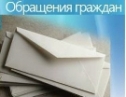 Обращения граждан